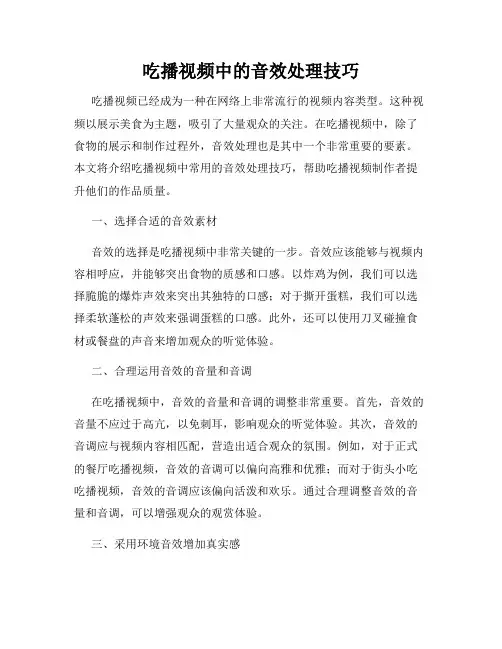 吃播视频中的音效处理技巧

吃播视频已经成为一种在网络上非常流行的视频内容类型。这种视频以展示美食为主题，吸引了大量观众的关注。在吃播视频中，除了食物的展示和制作过程外，音效处理也是其中一个非常重要的要素。本文将介绍吃播视频中常用的音效处理技巧，帮助吃播视频制作者提升他们的作品质量。

一、选择合适的音效素材

音效的选择是吃播视频中非常关键的一步。音效应该能够与视频内容相呼应，并能够突出食物的质感和口感。以炸鸡为例，我们可以选择脆脆的爆炸声效来突出其独特的口感；对于撕开蛋糕，我们可以选择柔软蓬松的声效来强调蛋糕的口感。此外，还可以使用刀叉碰撞食材或餐盘的声音来增加观众的听觉体验。

二、合理运用音效的音量和音调

在吃播视频中，音效的音量和音调的调整非常重要。首先，音效的音量不应过于高亢，以免刺耳，影响观众的听觉体验。其次，音效的音调应与视频内容相匹配，营造出适合观众的氛围。例如，对于正式的餐厅吃播视频，音效的音调可以偏向高雅和优雅；而对于街头小吃吃播视频，音效的音调应该偏向活泼和欢乐。通过合理调整音效的音量和音调，可以增强观众的观赏体验。

三、采用环境音效增加真实感